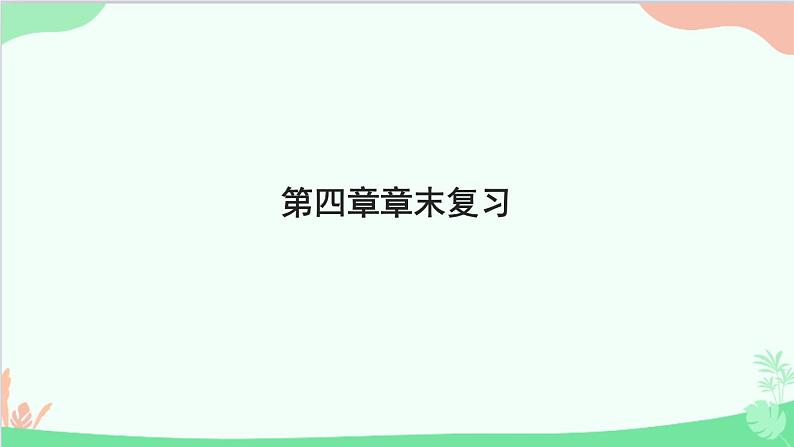 第四章章末复习